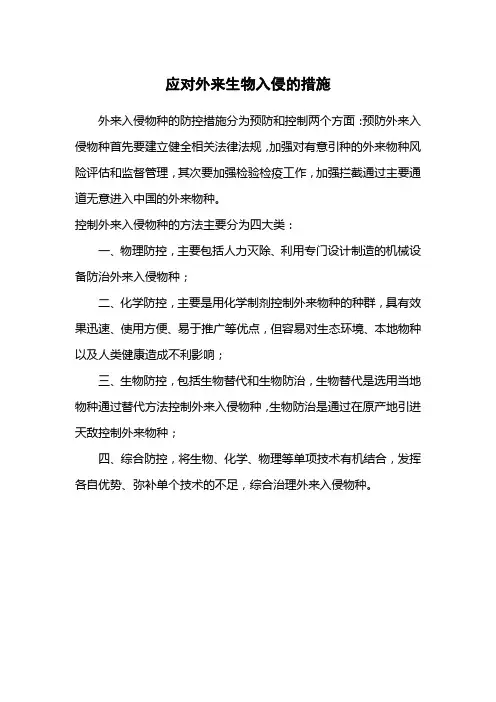 应对外来生物入侵的措施

外来入侵物种的防控措施分为预防和控制两个方面：预防外来入侵物种首先要建立健全相关法律法规，加强对有意引种的外来物种风险评估和监督管理，其次要加强检验检疫工作，加强拦截通过主要通道无意进入中国的外来物种。

控制外来入侵物种的方法主要分为四大类：

一、物理防控，主要包括人力灭除、利用专门设计制造的机械设备防治外来入侵物种；

二、化学防控，主要是用化学制剂控制外来物种的种群，具有效果迅速、使用方便、易于推广等优点，但容易对生态环境、本地物种以及人类健康造成不利影响；

三、生物防控，包括生物替代和生物防治，生物替代是选用当地物种通过替代方法控制外来入侵物种，生物防治是通过在原产地引进天敌控制外来物种；

四、综合防控，将生物、化学、物理等单项技术有机结合，发挥各自优势、弥补单个技术的不足，综合治理外来入侵物种。